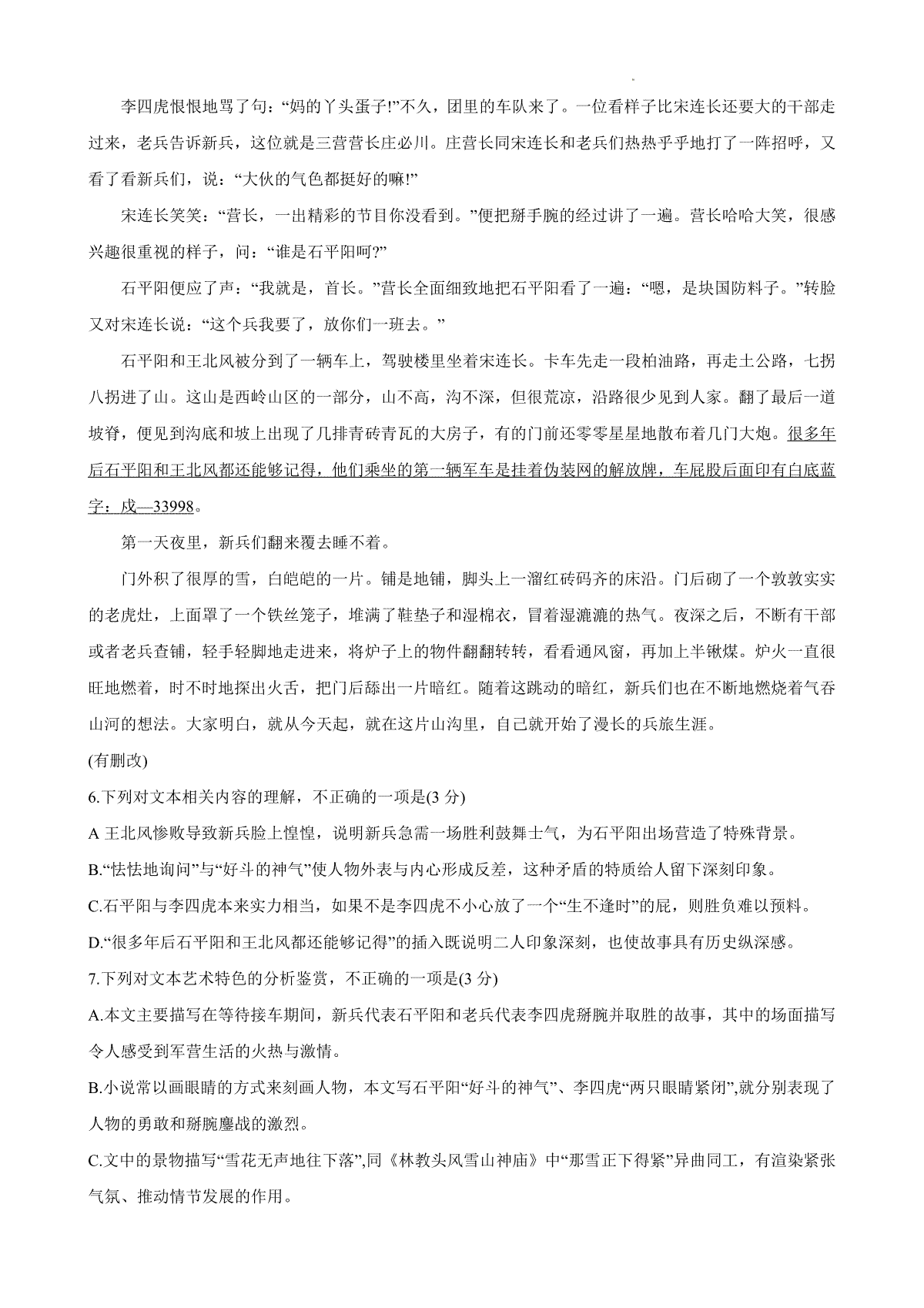 李四虎恨恨地骂了句：“妈的丫头蛋子!”不久，团里的车队来了。一位看样子比宋连长还要大的干部走过来，老兵告诉新兵，这位就是三营营长庄必川。庄营长同宋连长和老兵们热热乎乎地打了一阵招呼，又看了看新兵们，说：“大伙的气色都挺好的嘛!”

宋连长笑笑：“营长，一出精彩的节目你没看到。”便把掰手腕的经过讲了一遍。营长哈哈大笑，很感兴趣很重视的样子，问：“谁是石平阳呵?”

石平阳便应了声：“我就是，首长。”营长全面细致地把石平阳看了一遍：“嗯，是块国防料子。”转脸又对宋连长说：“这个兵我要了，放你们一班去。”

石平阳和王北风被分到了一辆车上，驾驶楼里坐着宋连长。卡车先走一段柏油路，再走土公路，七拐八拐进了山。这山是西岭山区的一部分，山不高，沟不深，但很荒凉，沿路很少见到人家。翻了最后一道坡脊，便见到沟底和坡上出现了几排青砖青瓦的大房子，有的门前还零零星星地散布着几门大炮。很多年后石平阳和王北风都还能够记得，他们乘坐的第一辆军车是挂着伪装网的解放牌，车屁股后面印有白底蓝字：戍—33998。

第一天夜里，新兵们翻来覆去睡不着。

门外积了很厚的雪，白皑皑的一片。铺是地铺，脚头上一溜红砖码齐的床沿。门后砌了一个敦敦实实的老虎灶，上面罩了一个铁丝笼子，堆满了鞋垫子和湿棉衣，冒着湿漉漉的热气。夜深之后，不断有干部或者老兵查铺，轻手轻脚地走进来，将炉子上的物件翻翻转转，看看通风窗，再加上半锹煤。炉火一直很旺地燃着，时不时地探出火舌，把门后舔出一片暗红。随着这跳动的暗红，新兵们也在不断地燃烧着气吞山河的想法。大家明白，就从今天起，就在这片山沟里，自己就开始了漫长的兵旅生涯。

(有删改)

6.下列对文本相关内容的理解，不正确的一项是(3 分)

A 王北风惨败导致新兵脸上惶惶，说明新兵急需一场胜利鼓舞士气，为石平阳出场营造了特殊背景。

B.“怯怯地询问”与“好斗的神气”使人物外表与内心形成反差，这种矛盾的特质给人留下深刻印象。

C.石平阳与李四虎本来实力相当，如果不是李四虎不小心放了一个“生不逢时”的屁，则胜负难以预料。

D.“很多年后石平阳和王北风都还能够记得”的插入既说明二人印象深刻，也使故事具有历史纵深感。

7.下列对文本艺术特色的分析鉴赏，不正确的一项是(3 分)

A.本文主要描写在等待接车期间，新兵代表石平阳和老兵代表李四虎掰腕并取胜的故事，其中的场面描写令人感受到军营生活的火热与激情。

B.小说常以画眼睛的方式来刻画人物，本文写石平阳“好斗的神气”、李四虎“两只眼睛紧闭”,就分别表现了人物的勇敢和掰腕鏖战的激烈。

C.文中的景物描写“雪花无声地往下落”,同《林教头风雪山神庙》中“那雪正下得紧”异曲同工，有渲染紧张气氛、推动情节发展的作用。